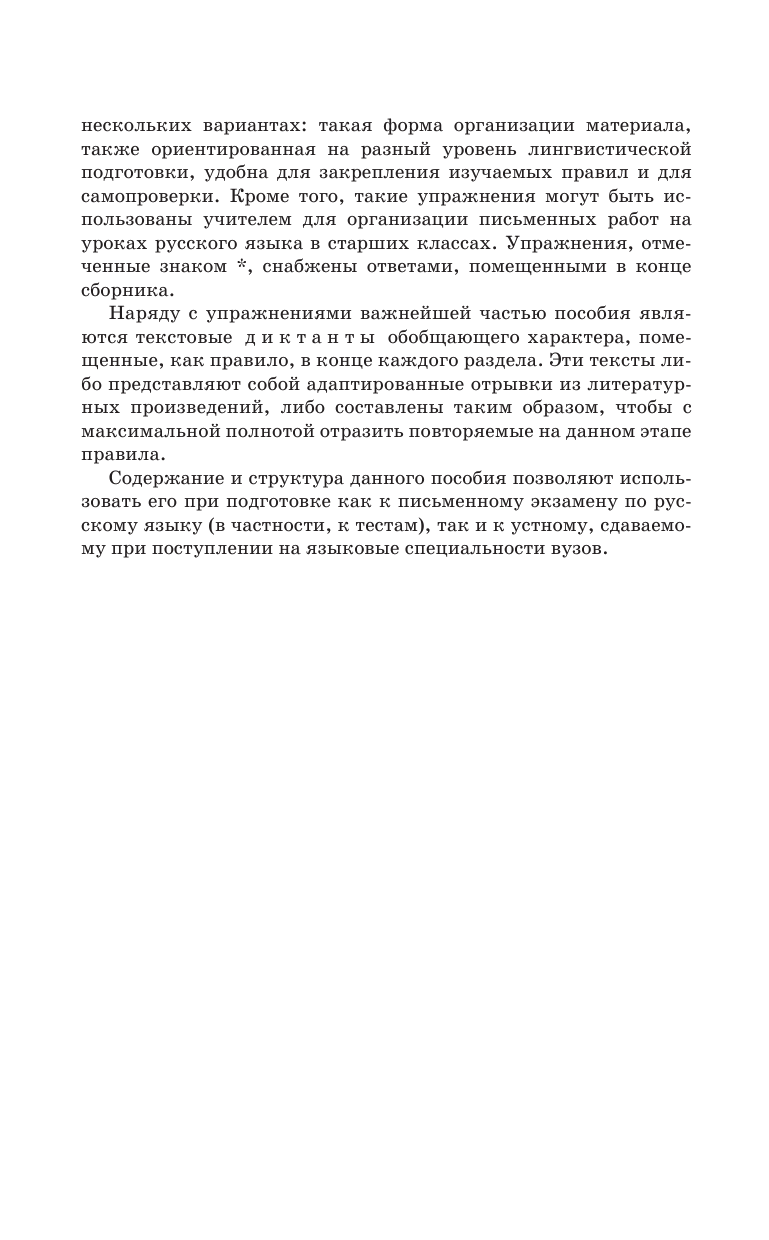 нескольких вариантах: такая форма организации материала, также ориентированная на разный уровень лингвистической подготовки, удобна для закрепления изучаемых правил и для самопроверки. Кроме того, такие упражнения могут быть использованы учителем для организации письменных работ на уроках русского языка в старших классах. Упражнения, отмеченные знаком *, снабжены ответами, помещенными в конце сборника.

Наряду с упражнениями важнейшей частью пособия являются текстовые диктанты обобщающего характера, помещенные, как правило, в конце каждого раздела. Эти тексты либо представляют собой адаптированные отрывки из литературных произведений, либо составлены таким образом, чтобы с максимальной полнотой отразить повторяемые на данном этапе правила.

Содержание и структура данного пособия позволяют использовать его при подготовке как к письменному экзамену по русскому языку (в частности, к тестам), так и к устному, сдаваемому при поступлении на языковые специальности вузов.